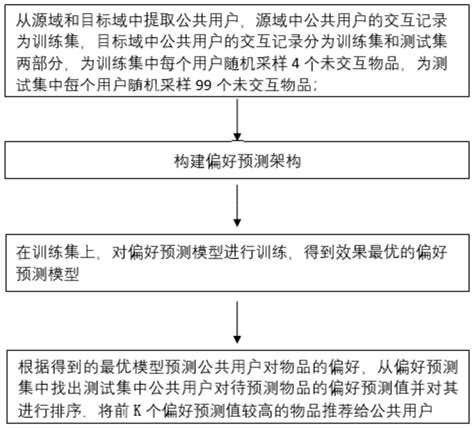 从源域和目标域中提取公共用户，源域中公共用户的交互记录为训练集，目标域中公共用户的交互记录分为训练集和测试集两部分，为训练集中每个用户随机采样 4 个未交互物品，为测试集中每个用户随机采样 99 个未交互物品；

构建偏好预测架构

在训练集上，对偏好预测模型进行训练，得到效果最优的偏好预测模型

根据得到的最优模型预测公共用户对物品的偏好，从偏好预测集中找出测试集中公共用户对待预测物品的偏好预测值并对其进行排序，将前 K 个偏好预测值较高的物品推荐给公共用户